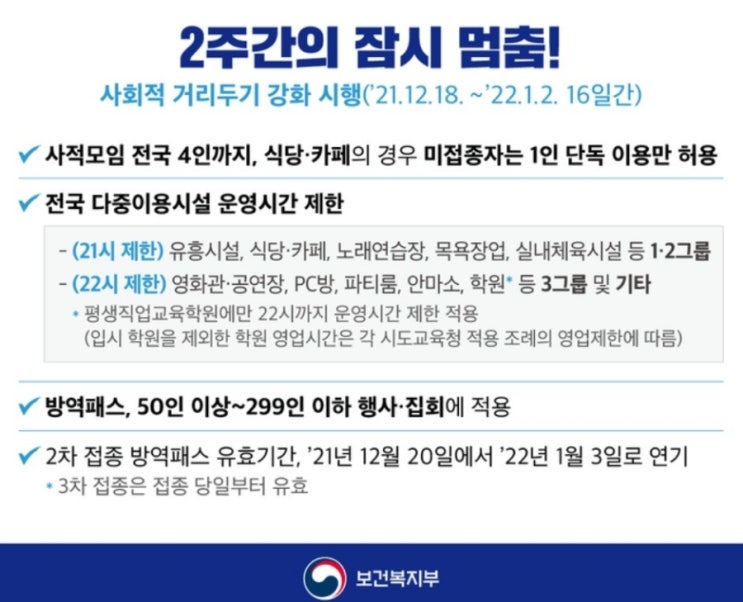 2주간의 잠시 멈춤!

사회적 거리두기 강화 시행('21.12.18. ~'22.1.2. 16일간)

✔ 사적모임 전국 4인까지, 식당·카페의 경우 미접종자는 1인 단독 이용만 허용

✔ 전국 다중이용시설 운영시간 제한

- (21시 제한) 유흥시설, 식당·카페, 노래연습장, 목욕장업, 실내체육시설 등 1·2그룹
- (22시 제한) 영화관·공연장, PC방, 파티룸, 안마소, 학원* 등 3그룹 및 기타
* 평생직업교육학원에만 22시까지 운영시간 제한 적용
(입시 학원을 제외한 학원 영업시간은 각 시도교육청 적용 조례의 영업제한에 따름)

✔ 방역패스, 50인 이상~299인 이하 행사·집회에 적용

✔ 2차 접종 방역패스 유효기간, '21년 12월 20일에서 '22년 1월 3일로 연기
* 3차 접종은 접종 당일부터 유효

보건복지부